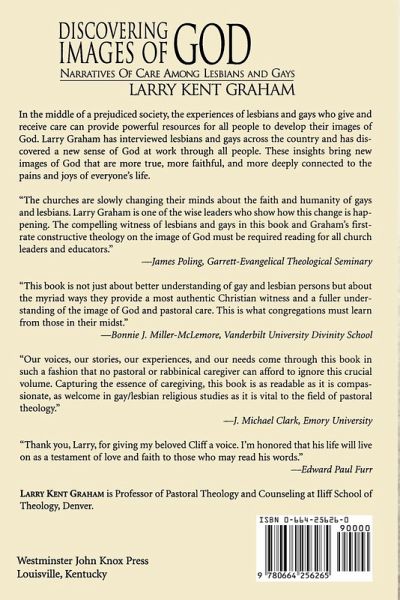 DISCOVERING IMAGES OF GOD

NARRATIVES OF CARE AMONG LESBIANS AND GAYS

LARRY KENT GRAHAM

In the middle of a prejudiced society, the experiences of lesbians and gays who give and receive care can provide powerful resources for all people to develop their images of God. Larry Graham has interviewed lesbians and gays across the country and has discovered a new sense of God at work through all people. These insights bring new images of God that are more true, more faithful, and more deeply connected to the pains and joys of everyone's life.

"The churches are slowly changing their minds about the faith and humanity of gays and lesbians. Larry Graham is one of the wise leaders who show how this change is happening. The compelling witness of lesbians and gays in this book and Graham's first-rate constructive theology on the image of God must be required reading for all church leaders and educators."
—James Poling, Garrett-Evangelical Theological Seminary

"This book is not just about better understanding of gay and lesbian persons but about the myriad ways they provide a most authentic Christian witness and a fuller understanding of the image of God and pastoral care. This is what congregations must learn from those in their midst."
—Bonnie J. Miller-McLemore, Vanderbilt University Divinity School

"Our voices, our stories, our experiences, and our needs come through this book in such a fashion that no pastoral or rabbinical caregiver can afford to ignore this crucial volume. Capturing the essence of caregiving, this book is as readable as it is compassionate, as welcome in gay/lesbian religious studies as it is vital to the field of pastoral theology."
—J. Michael Clark, Emory University

"Thank you, Larry, for giving my beloved Cliff a voice. I'm honored that his life will live on as a testament of love and faith to those who may read his words."
—Edward Paul Furr

LARRY KENT GRAHAM is Professor of Pastoral Theology and Counseling at Iliff School of Theology, Denver.

ISBN 0-664-25626-0

90000

9 780664 256265

Westminster John Knox Press
Louisville, Kentucky